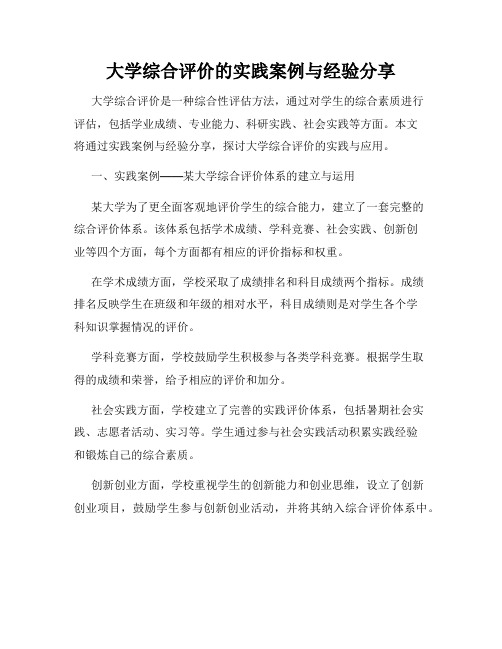 大学综合评价的实践案例与经验分享

大学综合评价是一种综合性评估方法，通过对学生的综合素质进行评估，包括学业成绩、专业能力、科研实践、社会实践等方面。本文将通过实践案例与经验分享，探讨大学综合评价的实践与应用。

一、实践案例——某大学综合评价体系的建立与运用

某大学为了更全面客观地评价学生的综合能力，建立了一套完整的综合评价体系。该体系包括学术成绩、学科竞赛、社会实践、创新创业等四个方面，每个方面都有相应的评价指标和权重。

在学术成绩方面，学校采取了成绩排名和科目成绩两个指标。成绩排名反映学生在班级和年级的相对水平，科目成绩则是对学生各个学科知识掌握情况的评价。

学科竞赛方面，学校鼓励学生积极参与各类学科竞赛。根据学生取得的成绩和荣誉，给予相应的评价和加分。

社会实践方面，学校建立了完善的实践评价体系，包括暑期社会实践、志愿者活动、实习等。学生通过参与社会实践活动积累实践经验和锻炼自己的综合素质。

创新创业方面，学校重视学生的创新能力和创业思维，设立了创新创业项目，鼓励学生参与创新创业活动，并将其纳入综合评价体系中。